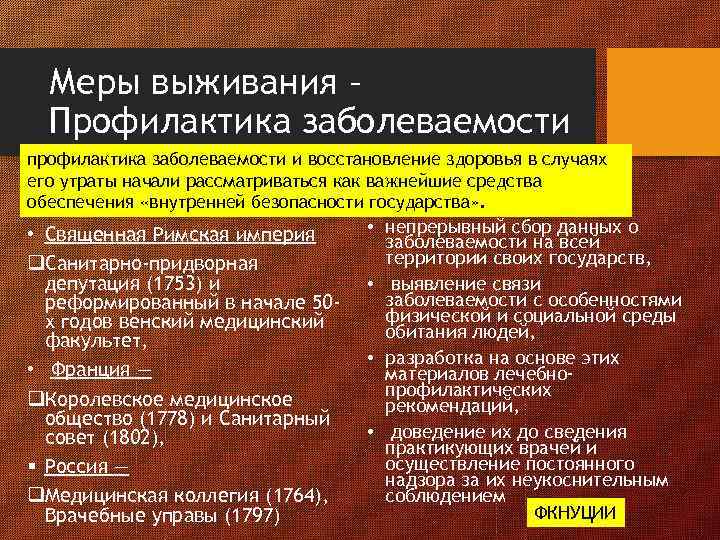 Меры выживания – Профилактика заболеваемости

профилактика заболеваемости и восстановление здоровья в случаях его утраты начали рассматриваться как важнейшие средства обеспечения «внутренней безопасности государства».

• Священная Римская империя

❑Санитарно-придворная депутация (1753) и реформированный в начале 50-х годов венский медицинский факультет,

• Франция —

❑Королевское медицинское общество (1778) и Санитарный совет (1802),

▪ Россия —

❑Медицинская коллегия (1764), Врачебные управы (1797)

• непрерывный сбор данных о заболеваемости на всей территории своих государств,

• выявление связи заболеваемости с особенностями физической и социальной среды обитания людей,

• разработка на основе этих материалов лечебно-профилактических рекомендаций,

• доведение их до сведения практикующих врачей и осуществление постоянного надзора за их неукоснительным соблюдением

ФКНУЦИИ